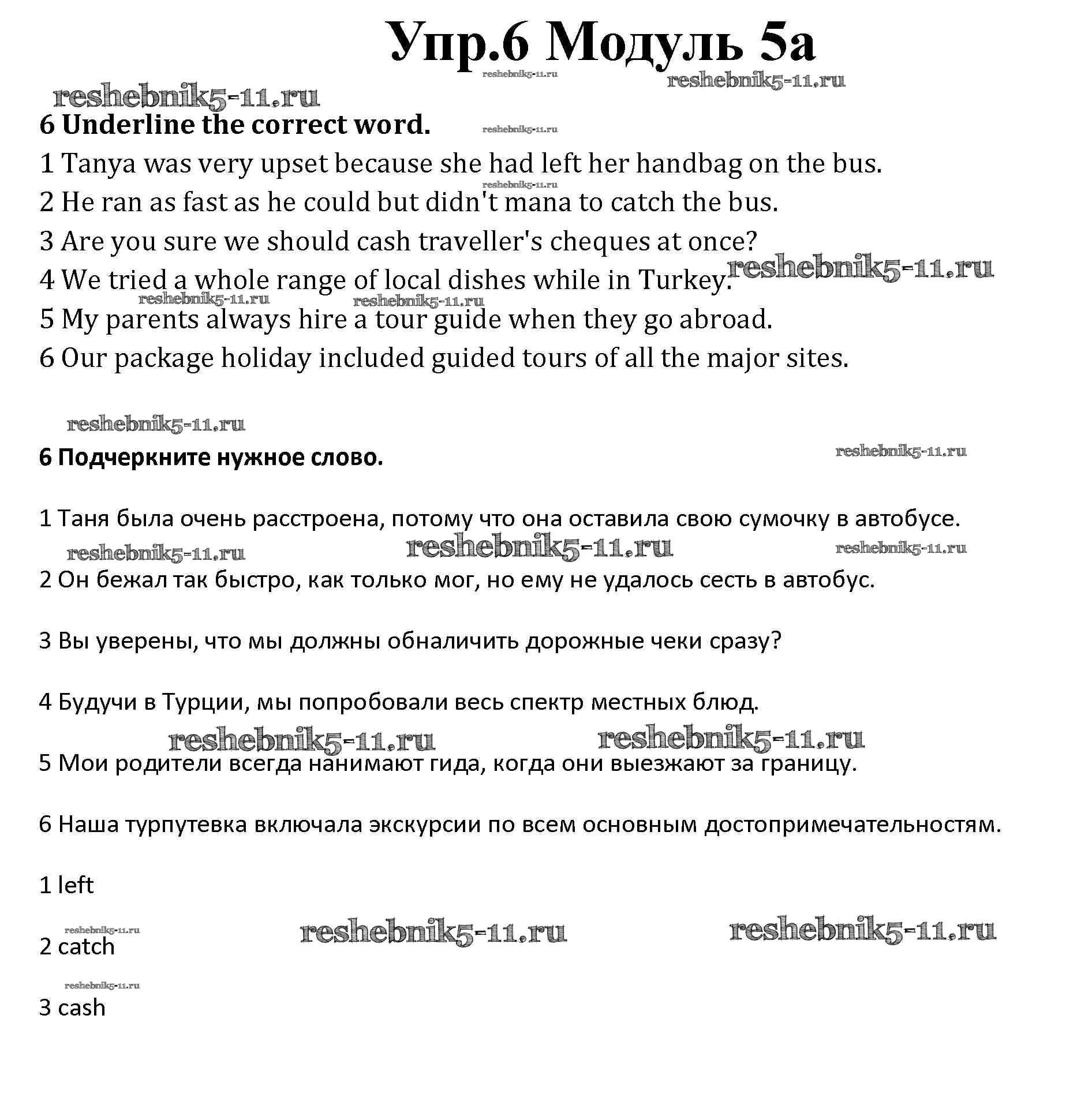 Упр.6 Модуль 5а

reshebnik5-11.ru reshebnik5-11.ru reshebnik5-11.ru

6 Underline the correct word.

reshebnik5-11.ru

1 Tanya was very upset because she had left her handbag on the bus.

reshebnik5-11.ru

2 He ran as fast as he could but didn't mana to catch the bus.

3 Are you sure we should cash traveller's cheques at once?

4 We tried a whole range of local dishes while in Turkey. reshebnik5-11.ru

reshebnik5-11.ru reshebnik5-11.ru

5 My parents always hire a tour guide when they go abroad.

6 Our package holiday included guided tours of all the major sites.

reshebnik5-11.ru

6 Подчеркните нужное слово.

reshebnik5-11.ru

1 Таня была очень расстроена, потому что она оставила свою сумочку в автобусе.

reshebnik5-11.ru reshebnik5-11.ru reshebnik5-11.ru

2 Он бежал так быстро, как только мог, но ему не удалось сесть в автобус.

3 Вы уверены, что мы должны обналичить дорожные чеки сразу?

4 Будучи в Турции, мы попробовали весь спектр местных блюд.

reshebnik5-11.ru reshebnik5-11.ru

5 Мои родители всегда нанимают гида, когда они выезжают за границу.

6 Наша турпутевка включала экскурсии по всем основным достопримечательностям.

1 left

reshebnik5-11.ru reshebnik5-11.ru reshebnik5-11.ru

2 catch

reshebnik5-11.ru

3 cash